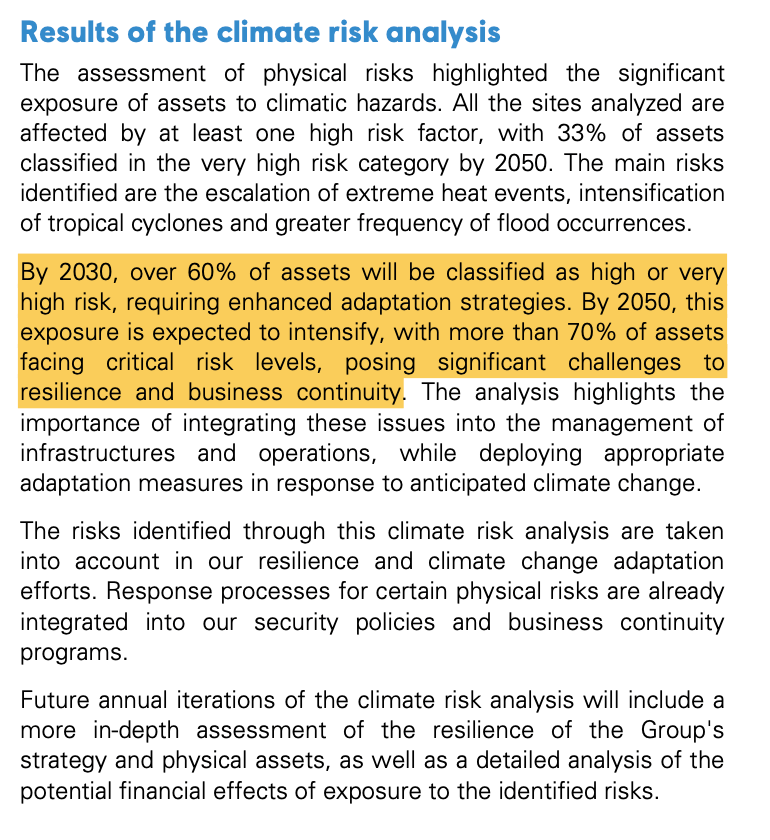 Results of the climate risk analysis

The assessment of physical risks highlighted the significant exposure of assets to climatic hazards. All the sites analyzed are affected by at least one high risk factor, with 33% of assets classified in the very high risk category by 2050. The main risks identified are the escalation of extreme heat events, intensification of tropical cyclones and greater frequency of flood occurrences.

By 2030, over 60% of assets will be classified as high or very high risk, requiring enhanced adaptation strategies. By 2050, this exposure is expected to intensify, with more than 70% of assets facing critical risk levels, posing significant challenges to resilience and business continuity. The analysis highlights the importance of integrating these issues into the management of infrastructures and operations, while deploying appropriate adaptation measures in response to anticipated climate change.

The risks identified through this climate risk analysis are taken into account in our resilience and climate change adaptation efforts. Response processes for certain physical risks are already integrated into our security policies and business continuity programs.

Future annual iterations of the climate risk analysis will include a more in-depth assessment of the resilience of the Group's strategy and physical assets, as well as a detailed analysis of the potential financial effects of exposure to the identified risks.